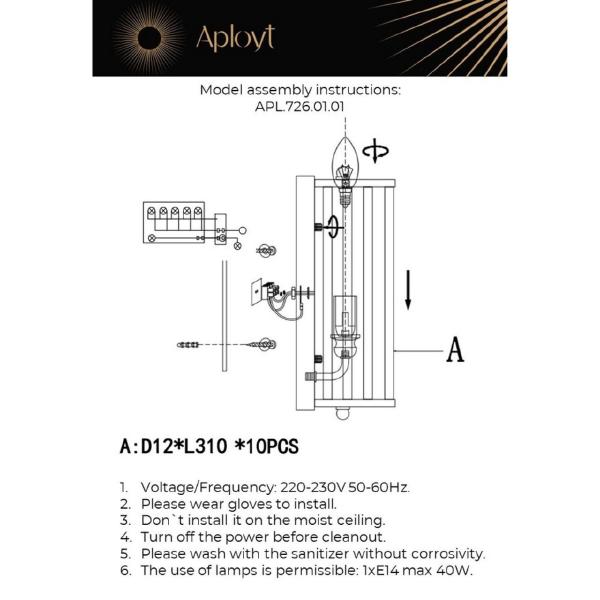 Aployt

Model assembly instructions:
APL.726.01.01

A

A:D12*L310 *10PCS

1. Voltage/Frequency: 220-230V 50-60Hz.
2. Please wear gloves to install.
3. Don`t install it on the moist ceiling.
4. Turn off the power before cleanout.
5. Please wash with the sanitizer without corrosivity.
6. The use of lamps is permissible: 1xE14 max 40W.